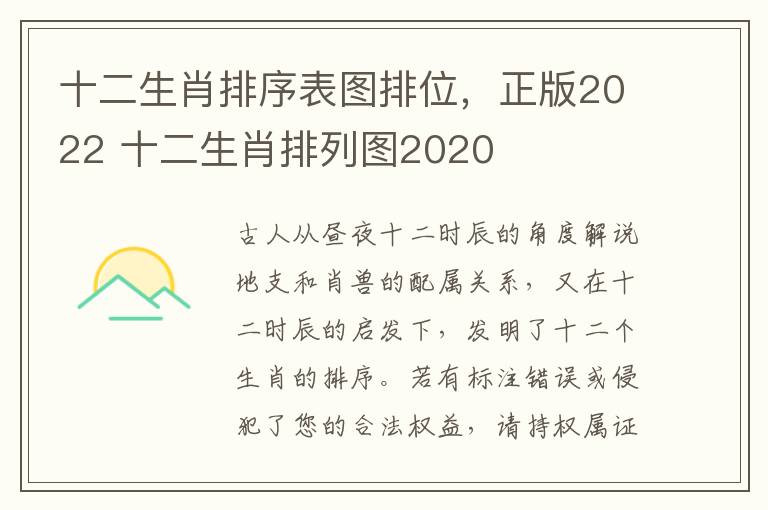 十二生肖排序表图排位，正版2022 十二生肖排列图2020

古人从昼夜十二时辰的角度解说地支和肖兽的配属关系，又在十二时辰的启发下，发明了十二个生肖的排序。若有标注错误或侵犯了您的合法权益，请持权属证